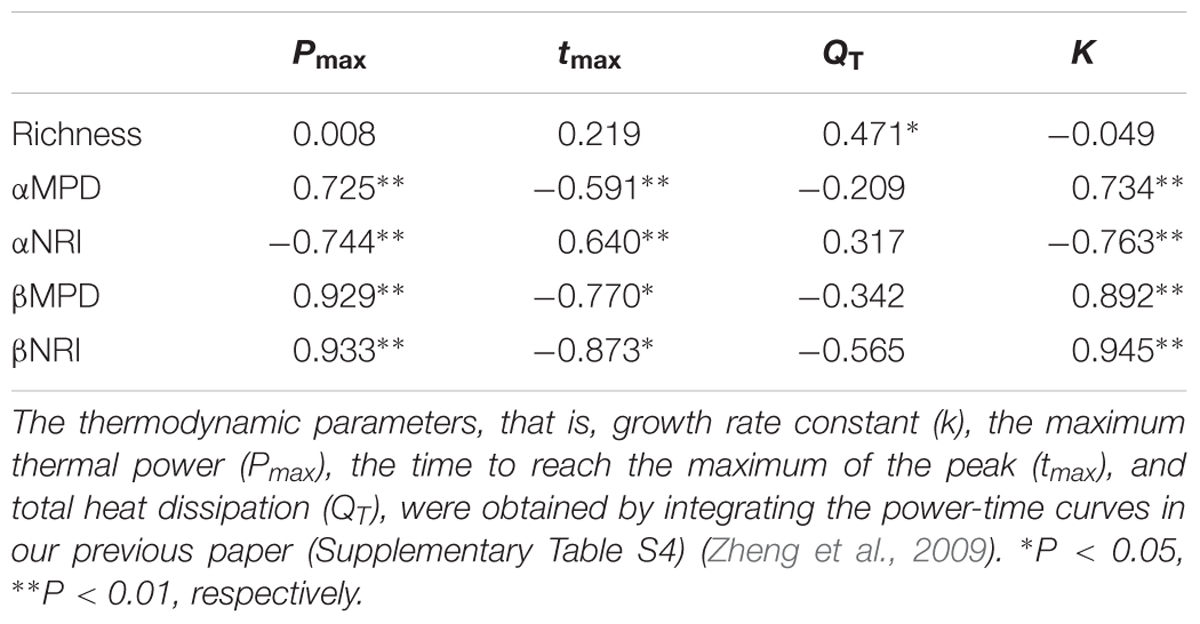 | | $P_{max}$ | $t_{max}$ | $Q_T$ | $K$ |
|---|---|---|---|---|
| Richness | 0.008 | 0.219 | 0.471* | −0.049 |
| αMPD | 0.725** | −0.591** | −0.209 | 0.734** |
| αNRI | −0.744** | 0.640** | 0.317 | −0.763** |
| βMPD | 0.929** | −0.770* | −0.342 | 0.892** |
| βNRI | 0.933** | −0.873* | −0.565 | 0.945** |

The thermodynamic parameters, that is, growth rate constant (k), the maximum thermal power ($P_{max}$), the time to reach the maximum of the peak ($t_{max}$), and total heat dissipation ($Q_T$), were obtained by integrating the power-time curves in our previous paper (Supplementary Table S4) (Zheng et al., 2009). *P < 0.05, **P < 0.01, respectively.